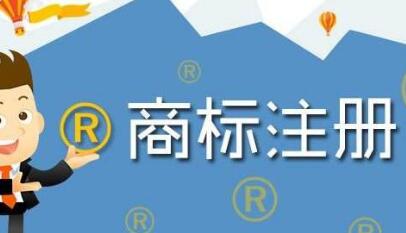 ® 商标注册